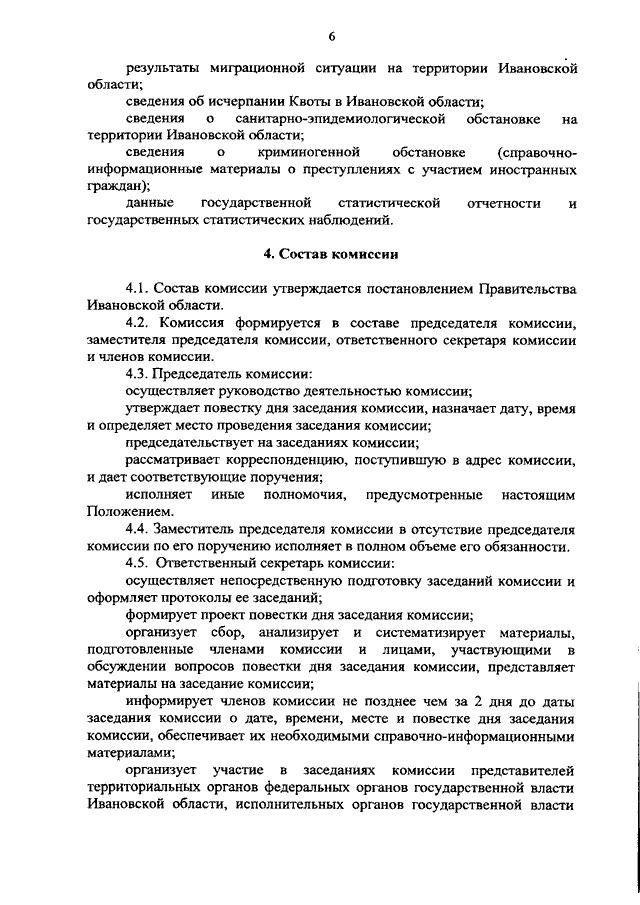 6

результаты миграционной ситуации на территории Ивановской области;

сведения об исчерпании Квоты в Ивановской области;

сведения о санитарно-эпидемиологической обстановке на территории Ивановской области;

сведения о криминогенной обстановке (справочно-информационные материалы о преступлениях с участием иностранных граждан);

данные государственной статистической отчетности и государственных статистических наблюдений.

4. Состав комиссии

4.1. Состав комиссии утверждается постановлением Правительства Ивановской области.

4.2. Комиссия формируется в составе председателя комиссии, заместителя председателя комиссии, ответственного секретаря комиссии и членов комиссии.

4.3. Председатель комиссии:

осуществляет руководство деятельностью комиссии;

утверждает повестку дня заседания комиссии, назначает дату, время и определяет место проведения заседания комиссии;

председательствует на заседаниях комиссии;

рассматривает корреспонденцию, поступившую в адрес комиссии, и дает соответствующие поручения;

исполняет иные полномочия, предусмотренные настоящим Положением.

4.4. Заместитель председателя комиссии в отсутствие председателя комиссии по его поручению исполняет в полном объеме его обязанности.

4.5. Ответственный секретарь комиссии:

осуществляет непосредственную подготовку заседаний комиссии и оформляет протоколы ее заседаний;

формирует проект повестки дня заседания комиссии;

организует сбор, анализирует и систематизирует материалы, подготовленные членами комиссии и лицами, участвующими в обсуждении вопросов повестки дня заседания комиссии, представляет материалы на заседание комиссии;

информирует членов комиссии не позднее чем за 2 дня до даты заседания комиссии о дате, времени, месте и повестке дня заседания комиссии, обеспечивает их необходимыми справочно-информационными материалами;

организует участие в заседаниях комиссии представителей территориальных органов федеральных органов государственной власти Ивановской области, исполнительных органов государственной власти